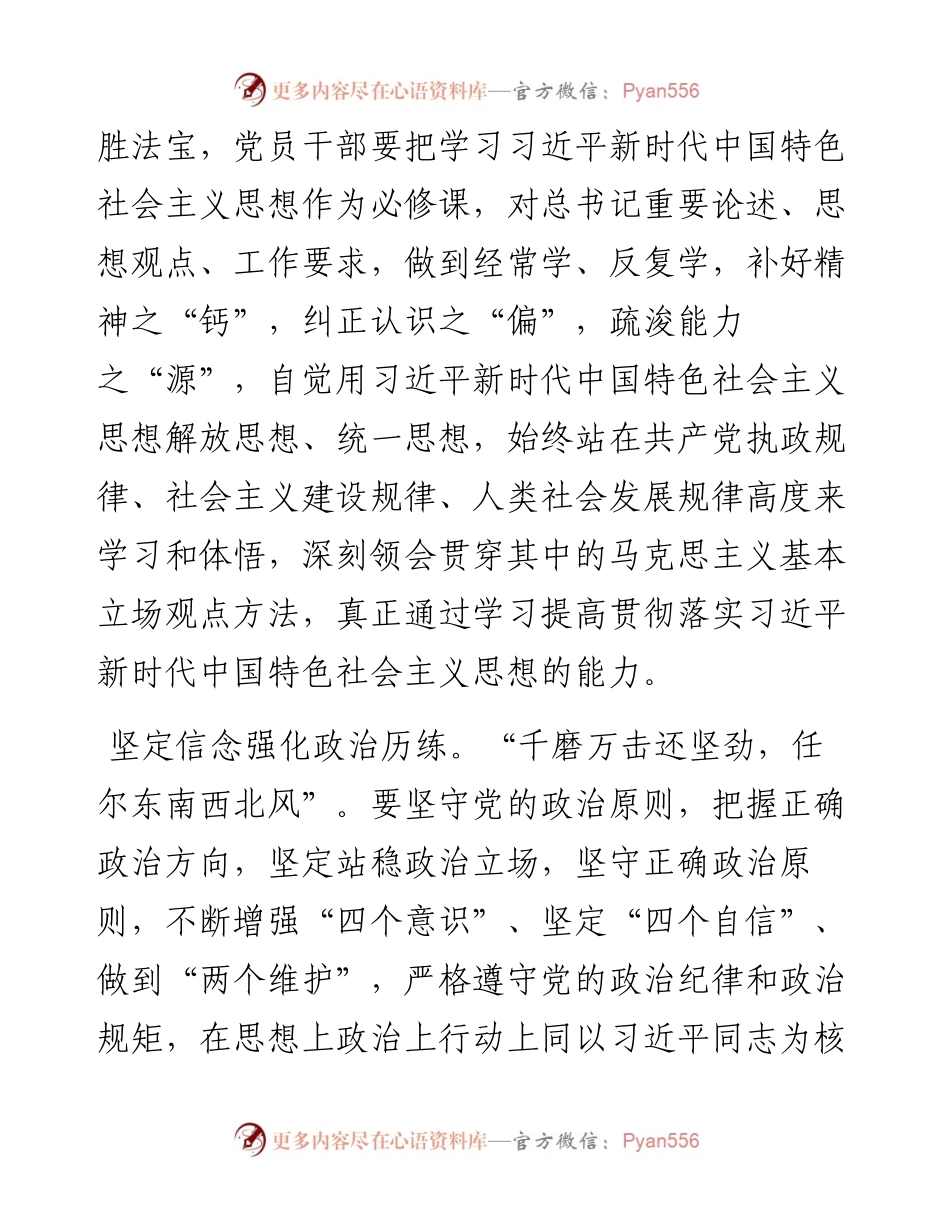 更多内容尽在心语资料库—官方微信：Pyan556

胜法宝，党员干部要把学习习近平新时代中国特色社会主义思想作为必修课，对总书记重要论述、思想观点、工作要求，做到经常学、反复学，补好精神之“钙”，纠正认识之“偏”，疏浚能力之“源”，自觉用习近平新时代中国特色社会主义思想解放思想、统一思想，始终站在共产党执政规律、社会主义建设规律、人类社会发展规律高度来学习和体悟，深刻领会贯穿其中的马克思主义基本立场观点方法，真正通过学习提高贯彻落实习近平新时代中国特色社会主义思想的能力。

坚定信念强化政治历练。“千磨万击还坚劲，任尔东南西北风”。要坚守党的政治原则，把握正确政治方向，坚定站稳政治立场，坚守正确政治原则，不断增强“四个意识”、坚定“四个自信”、做到“两个维护”，严格遵守党的政治纪律和政治规矩，在思想上政治上行动上同以习近平同志为核

更多内容尽在心语资料库—官方微信：Pyan556